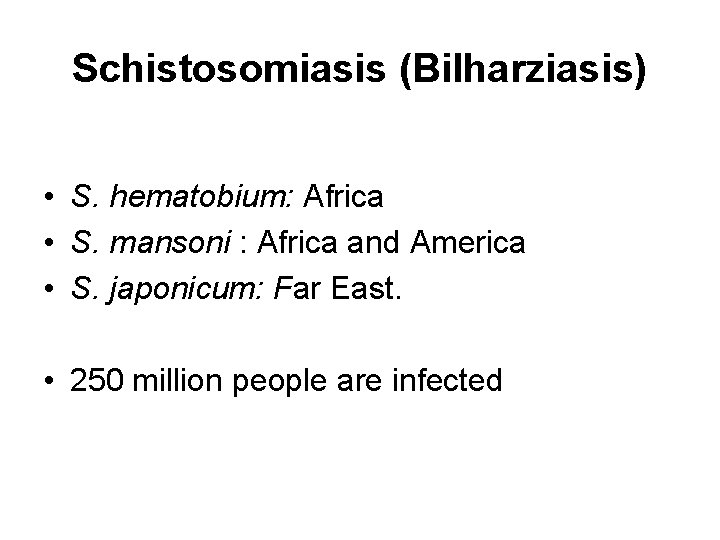 Schistosomiasis (Bilharziasis)

• S. hematobium: Africa
• S. mansoni : Africa and America
• S. japonicum: Far East.

• 250 million people are infected